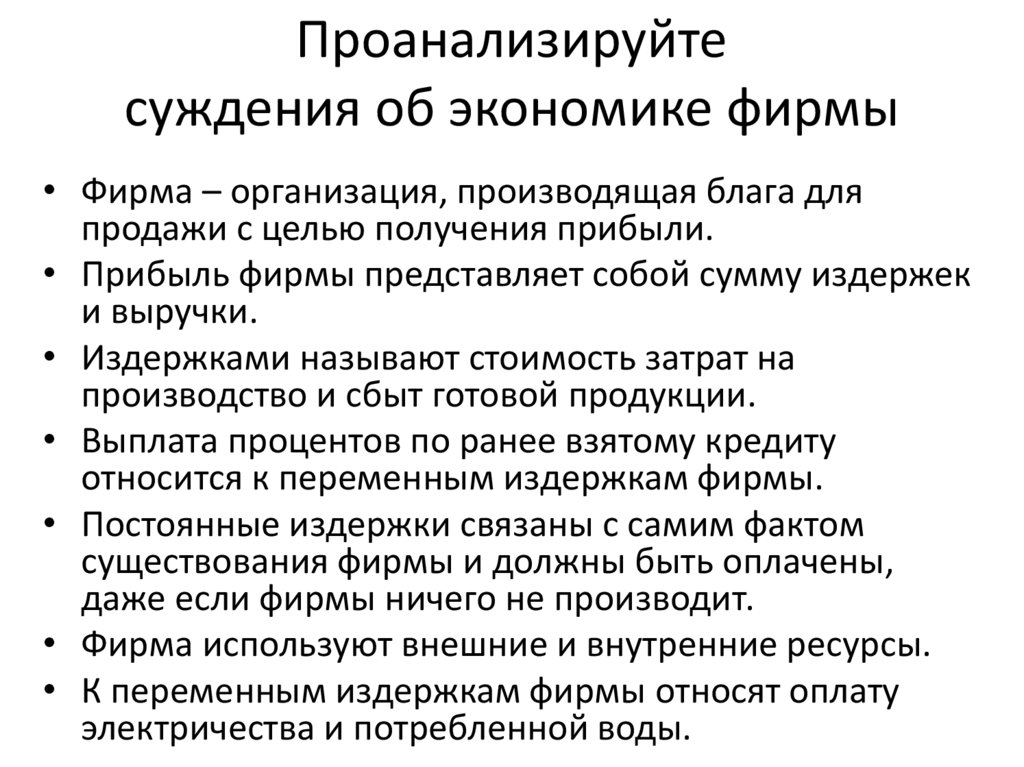 Проанализируйте суждения об экономике фирмы

• Фирма – организация, производящая блага для продажи с целью получения прибыли.
• Прибыль фирмы представляет собой сумму издержек и выручки.
• Издержками называют стоимость затрат на производство и сбыт готовой продукции.
• Выплата процентов по ранее взятому кредиту относится к переменным издержкам фирмы.
• Постоянные издержки связаны с самим фактом существования фирмы и должны быть оплачены, даже если фирмы ничего не производит.
• Фирма используют внешние и внутренние ресурсы.
• К переменным издержкам фирмы относят оплату электричества и потребленной воды.